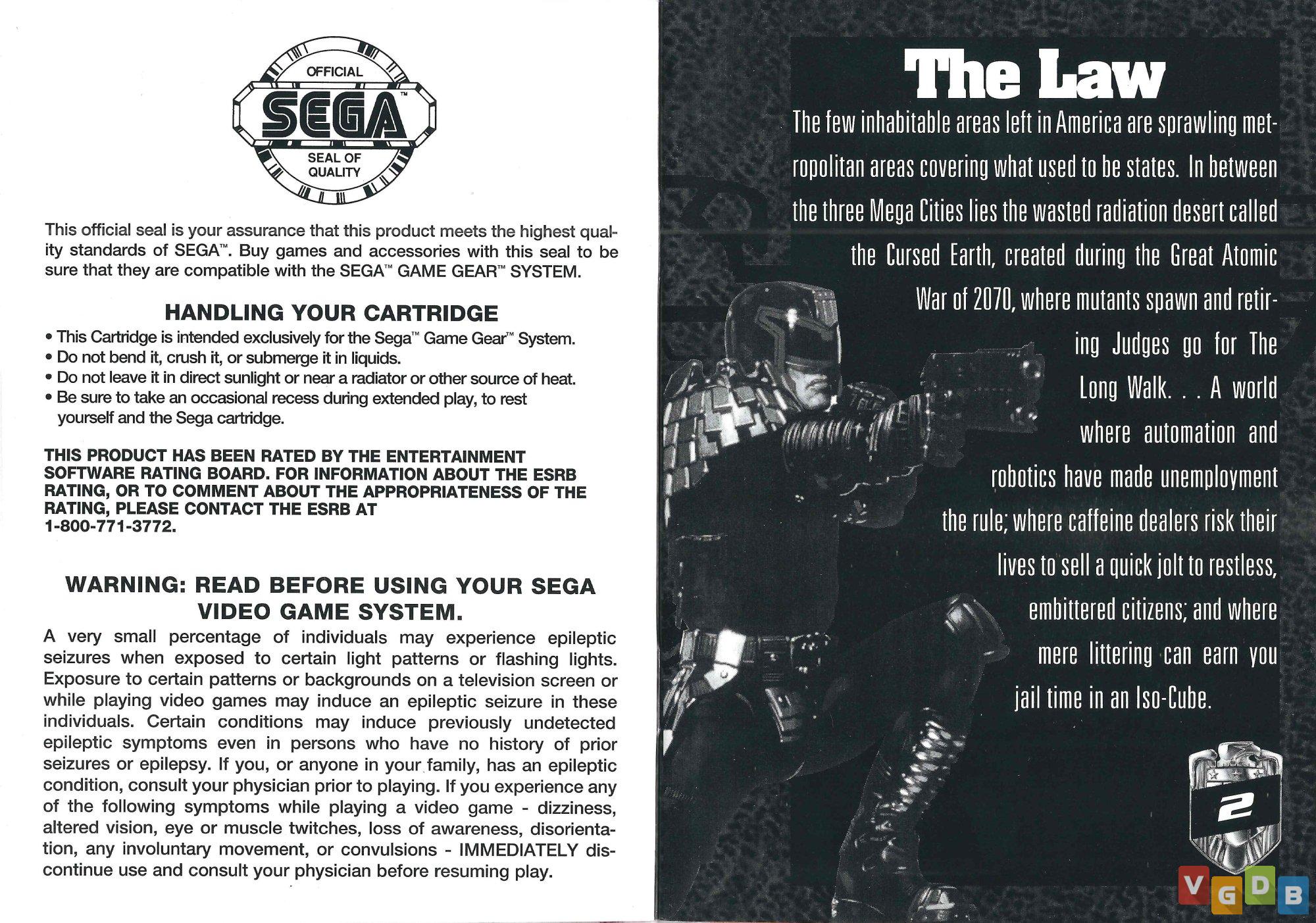 OFFICIAL
SEGA™
SEAL OF QUALITY

This official seal is your assurance that this product meets the highest quality standards of SEGA™. Buy games and accessories with this seal to be sure that they are compatible with the SEGA™ GAME GEAR™ SYSTEM.

HANDLING YOUR CARTRIDGE

• This Cartridge is intended exclusively for the Sega™ Game Gear™ System.
• Do not bend it, crush it, or submerge it in liquids.
• Do not leave it in direct sunlight or near a radiator or other source of heat.
• Be sure to take an occasional recess during extended play, to rest yourself and the Sega cartridge.

THIS PRODUCT HAS BEEN RATED BY THE ENTERTAINMENT SOFTWARE RATING BOARD. FOR INFORMATION ABOUT THE ESRB RATING, OR TO COMMENT ABOUT THE APPROPRIATENESS OF THE RATING, PLEASE CONTACT THE ESRB AT 1-800-771-3772.

WARNING: READ BEFORE USING YOUR SEGA VIDEO GAME SYSTEM.

A very small percentage of individuals may experience epileptic seizures when exposed to certain light patterns or flashing lights. Exposure to certain patterns or backgrounds on a television screen or while playing video games may induce an epileptic seizure in these individuals. Certain conditions may induce previously undetected epileptic symptoms even in persons who have no history of prior seizures or epilepsy. If you, or anyone in your family, has an epileptic condition, consult your physician prior to playing. If you experience any of the following symptoms while playing a video game - dizziness, altered vision, eye or muscle twitches, loss of awareness, disorientation, any involuntary movement, or convulsions - IMMEDIATELY discontinue use and consult your physician before resuming play.

The Law

The few inhabitable areas left in America are sprawling metropolitan areas covering what used to be states. In between the three Mega Cities lies the wasted radiation desert called the Cursed Earth, created during the Great Atomic War of 2070, where mutants spawn and retiring Judges go for The Long Walk. . . A world where automation and robotics have made unemployment the rule; where caffeine dealers risk their lives to sell a quick jolt to restless, embittered citizens; and where mere littering can earn you jail time in an Iso-Cube.

2

VGDB